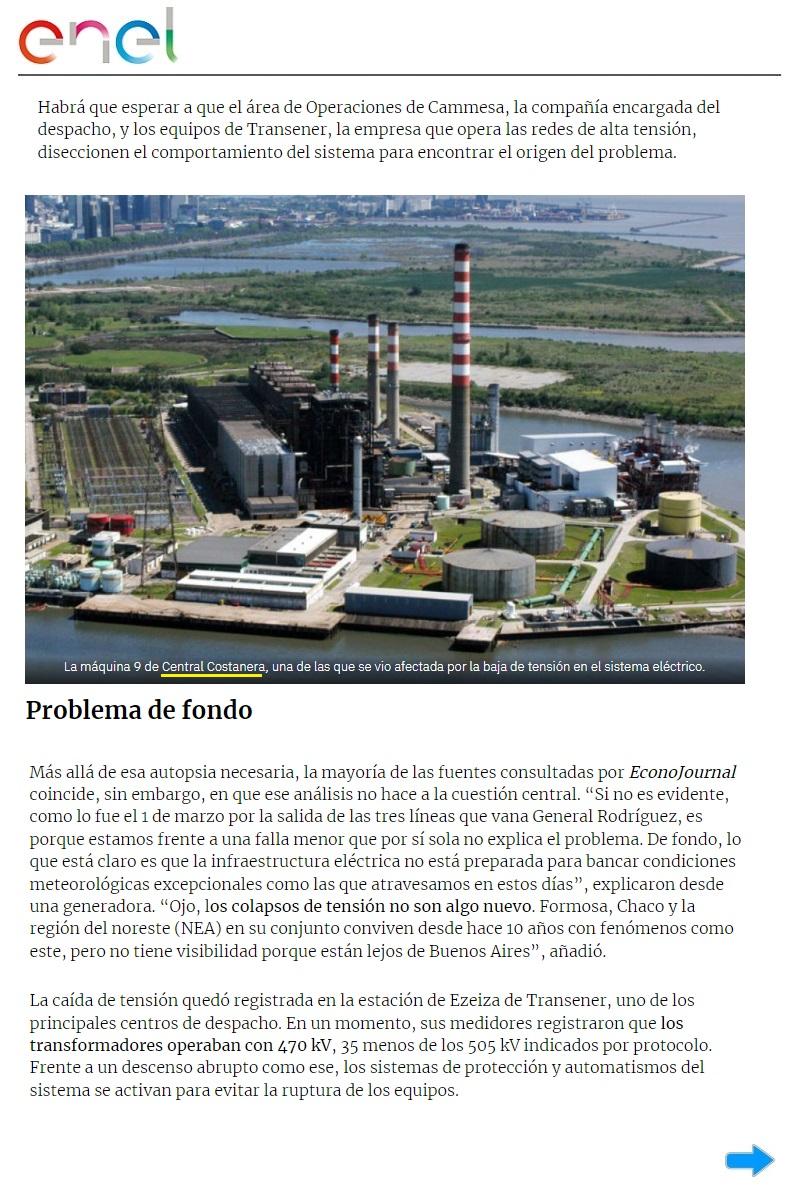 enel

Habrá que esperar a que el área de Operaciones de Cammesa, la compañía encargada del despacho, y los equipos de Transener, la empresa que opera las redes de alta tensión, diseccionen el comportamiento del sistema para encontrar el origen del problema.

La máquina 9 de Central Costanera, una de las que se vio afectada por la baja de tensión en el sistema eléctrico.

Problema de fondo

Más allá de esa autopsia necesaria, la mayoría de las fuentes consultadas por EconoJournal coincide, sin embargo, en que ese análisis no hace a la cuestión central. “Si no es evidente, como lo fue el 1 de marzo por la salida de las tres líneas que vana General Rodríguez, es porque estamos frente a una falla menor que por sí sola no explica el problema. De fondo, lo que está claro es que la infraestructura eléctrica no está preparada para bancar condiciones meteorológicas excepcionales como las que atravesamos en estos días”, explicaron desde una generadora. “Ojo, los colapsos de tensión no son algo nuevo. Formosa, Chaco y la región del noreste (NEA) en su conjunto conviven desde hace 10 años con fenómenos como este, pero no tiene visibilidad porque están lejos de Buenos Aires”, añadió.

La caída de tensión quedó registrada en la estación de Ezeiza de Transener, uno de los principales centros de despacho. En un momento, sus medidores registraron que los transformadores operaban con 470 kV, 35 menos de los 505 kV indicados por protocolo. Frente a un descenso abrupto como ese, los sistemas de protección y automatismos del sistema se activan para evitar la ruptura de los equipos.